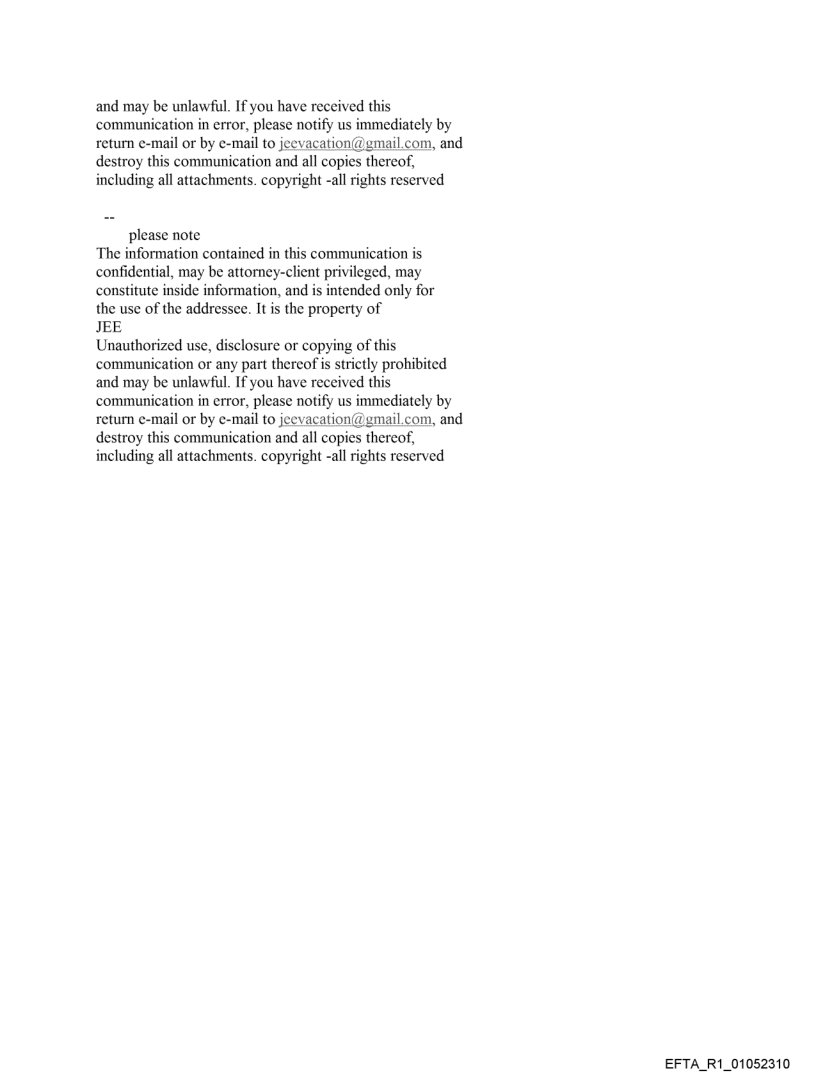 and may be unlawful. If you have received this communication in error, please notify us immediately by return e-mail or by e-mail to jeevacation@gmail.com, and destroy this communication and all copies thereof, including all attachments. copyright -all rights reserved

--
please note
The information contained in this communication is confidential, may be attorney-client privileged, may constitute inside information, and is intended only for the use of the addressee. It is the property of JEE
Unauthorized use, disclosure or copying of this communication or any part thereof is strictly prohibited and may be unlawful. If you have received this communication in error, please notify us immediately by return e-mail or by e-mail to jeevacation@gmail.com, and destroy this communication and all copies thereof, including all attachments. copyright -all rights reserved

EFTA_R1_01052310